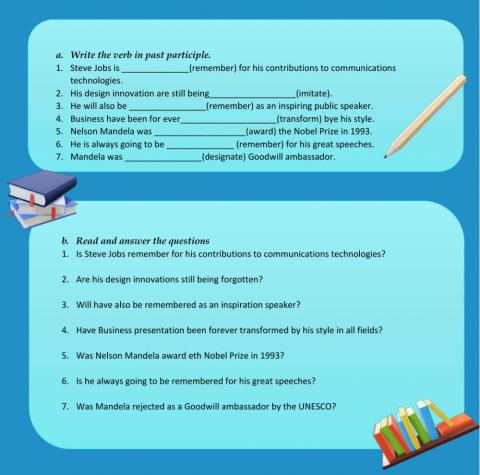 a. Write the verb in past participle.

1. Steve Jobs is ____(remember) for his contributions to communications technologies.
2. His design innovation are still being____(imitate).
3. He will also be ____(remember) as an inspiring public speaker.
4. Business have been for ever____(transform) bye his style.
5. Nelson Mandela was ____(award) the Nobel Prize in 1993.
6. He is always going to be ____ (remember) for his great speeches.
7. Mandela was ____(designate) Goodwill ambassador.

b. Read and answer the questions

1. Is Steve Jobs remember for his contributions to communications technologies?

2. Are his design innovations still being forgotten?

3. Will have also be remembered as an inspiration speaker?

4. Have Business presentation been forever transformed by his style in all fields?

5. Was Nelson Mandela award eth Nobel Prize in 1993?

6. Is he always going to be remembered for his great speeches?

7. Was Mandela rejected as a Goodwill ambassador by the UNESCO?